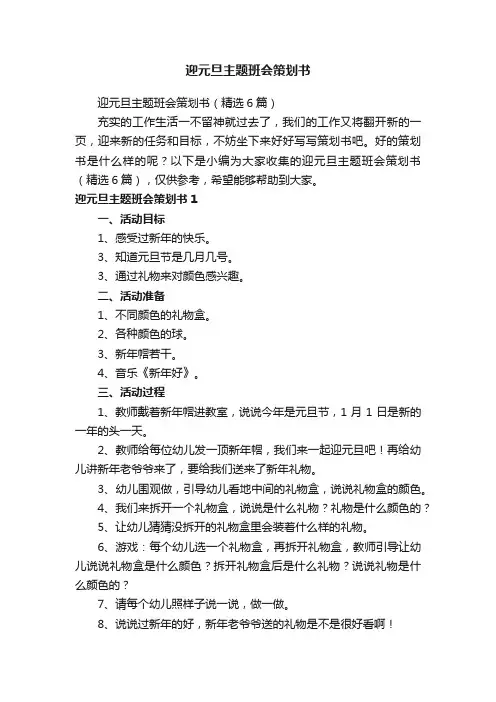 迎元旦主题班会策划书

迎元旦主题班会策划书（精选6篇）

充实的工作生活一不留神就过去了，我们的工作又将翻开新的一页，迎来新的任务和目标，不妨坐下来好好写写策划书吧。好的策划书是什么样的呢？以下是小编为大家收集的迎元旦主题班会策划书（精选6篇），仅供参考，希望能够帮助到大家。

迎元旦主题班会策划书1

一、活动目标

1、感受过新年的快乐。

3、知道元旦节是几月几号。

3、通过礼物来对颜色感兴趣。

二、活动准备

1、不同颜色的礼物盒。

2、各种颜色的球。

3、新年帽若干。

4、音乐《新年好》。

三、活动过程

1、教师戴着新年帽进教室，说说今年是元旦节，1月1日是新的一年的头一天。

2、教师给每位幼儿发一顶新年帽，我们来一起迎元旦吧！再给幼儿讲新年老爷爷来了，要给我们送来了新年礼物。

3、幼儿围观做，引导幼儿看地中间的礼物盒，说说礼物盒的颜色。

4、我们来拆开一个礼物盒，说说是什么礼物？礼物是什么颜色的？

5、让幼儿猜猜没拆开的礼物盒里会装着什么样的礼物。

6、游戏：每个幼儿选一个礼物盒，再拆开礼物盒，教师引导让幼儿说说礼物盒是什么颜色？拆开礼物盒后是什么礼物？说说礼物是什么颜色的？

7、请每个幼儿照样子说一说，做一做。

8、说说过新年的好，新年老爷爷送的礼物是不是很好看啊！